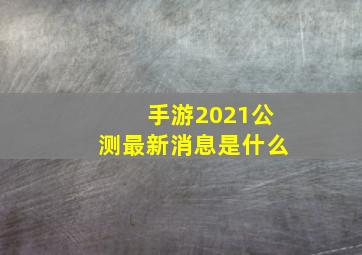 手游2021公测最新消息是什么